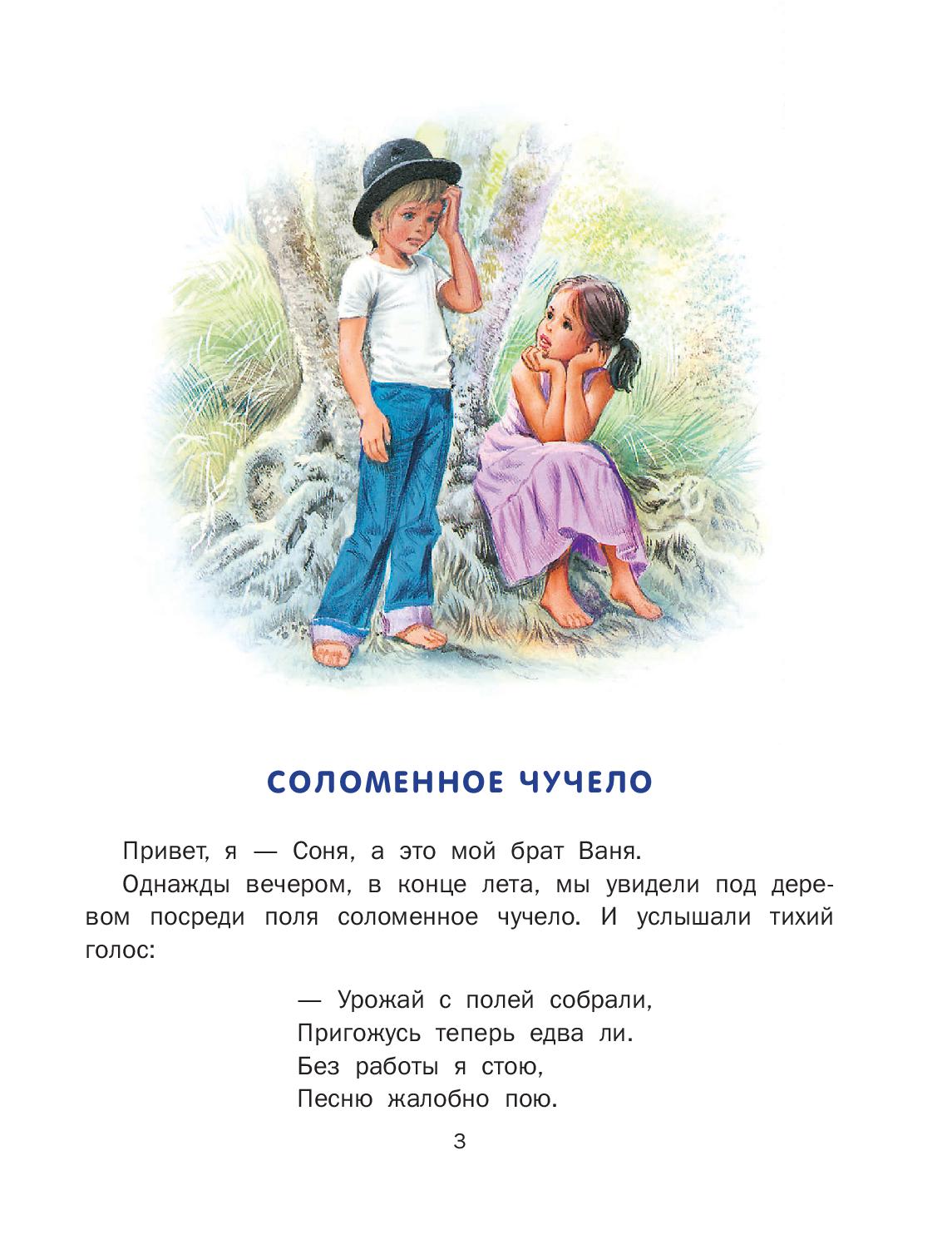 СОЛОМЕННОЕ ЧУЧЕЛО

Привет, я — Соня, а это мой брат Ваня.

Однажды вечером, в конце лета, мы увидели под деревом посреди поля соломенное чучело. И услышали тихий голос:

— Урожай с полей собрали,
Пригожусь теперь едва ли.
Без работы я стою,
Песню жалобно пою.

3